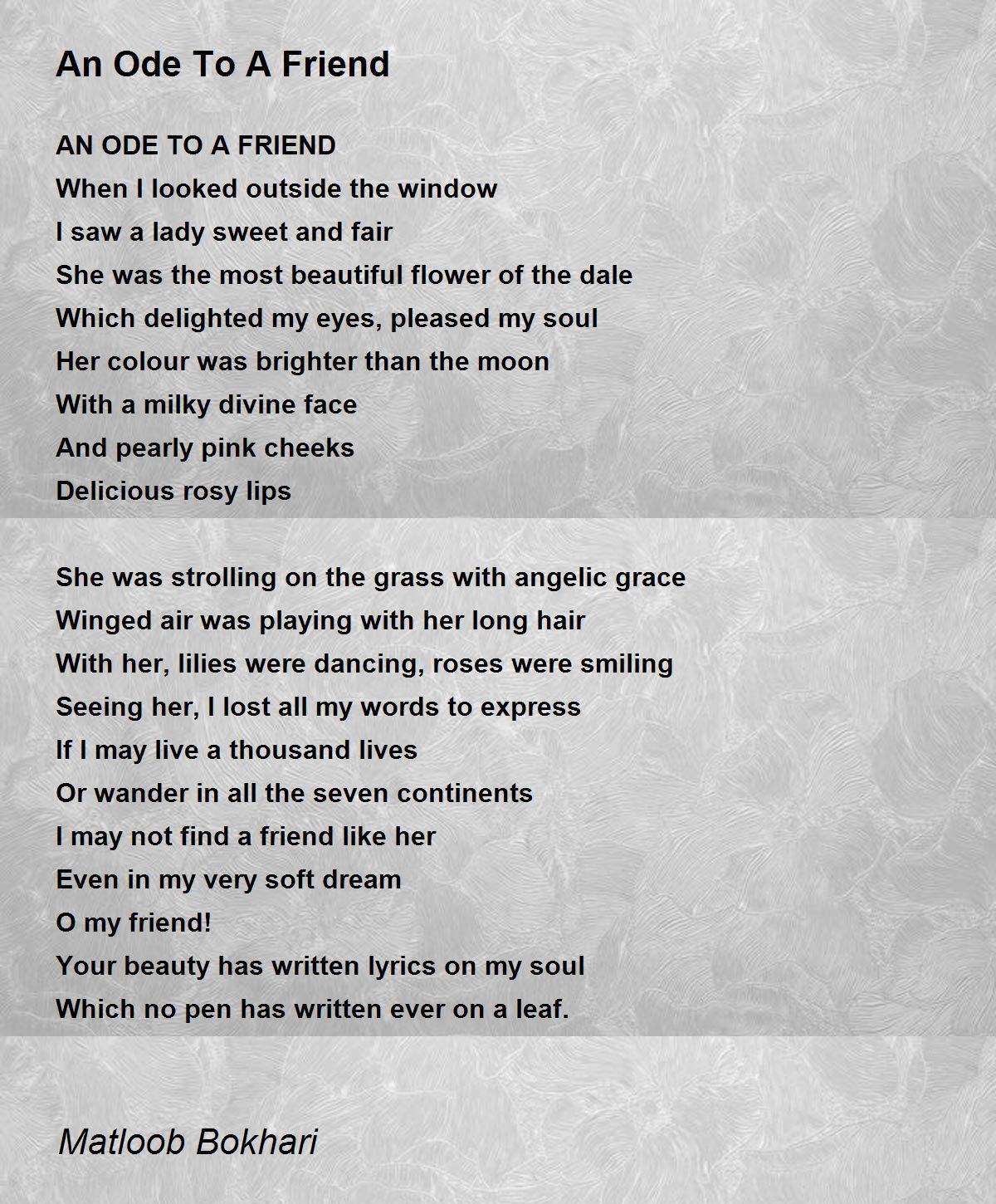 An Ode To A Friend

AN ODE TO A FRIEND
When I looked outside the window
I saw a lady sweet and fair
She was the most beautiful flower of the dale
Which delighted my eyes, pleased my soul
Her colour was brighter than the moon
With a milky divine face
And pearly pink cheeks
Delicious rosy lips

She was strolling on the grass with angelic grace
Winged air was playing with her long hair
With her, lilies were dancing, roses were smiling
Seeing her, I lost all my words to express
If I may live a thousand lives
Or wander in all the seven continents
I may not find a friend like her
Even in my very soft dream
O my friend!
Your beauty has written lyrics on my soul
Which no pen has written ever on a leaf.

Matloob Bokhari